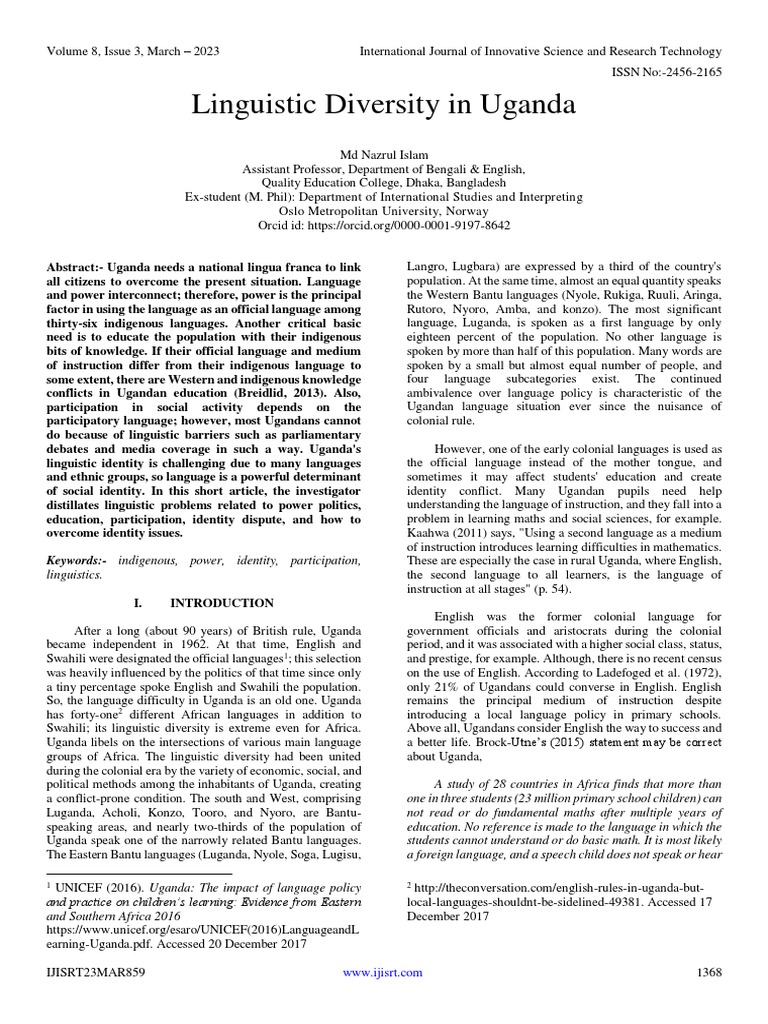 Volume 8, Issue 3, March – 2023

International Journal of Innovative Science and Research Technology

ISSN No:-2456-2165

Linguistic Diversity in Uganda

Md Nazrul Islam
Assistant Professor, Department of Bengali & English,
Quality Education College, Dhaka, Bangladesh
Ex-student (M. Phil): Department of International Studies and Interpreting
Oslo Metropolitan University, Norway
Orcid id: https://orcid.org/0000-0001-9197-8642

Abstract:- Uganda needs a national lingua franca to link all citizens to overcome the present situation. Language and power interconnect; therefore, power is the principal factor in using the language as an official language among thirty-six indigenous languages. Another critical basic need is to educate the population with their indigenous bits of knowledge. If their official language and medium of instruction differ from their indigenous language to some extent, there are Western and indigenous knowledge conflicts in Ugandan education (Breidlid, 2013). Also, participation in social activity depends on the participatory language; however, most Ugandans cannot do because of linguistic barriers such as parliamentary debates and media coverage in such a way. Uganda's linguistic identity is challenging due to many languages and ethnic groups, so language is a powerful determinant of social identity. In this short article, the investigator distillates linguistic problems related to power politics, education, participation, identity dispute, and how to overcome identity issues.

Keywords:- indigenous, power, identity, participation, linguistics.

I. INTRODUCTION

After a long (about 90 years) of British rule, Uganda became independent in 1962. At that time, English and Swahili were designated the official languages$^1$; this selection was heavily influenced by the politics of that time since only a tiny percentage spoke English and Swahili the population. So, the language difficulty in Uganda is an old one. Uganda has forty-one$^2$ different African languages in addition to Swahili; its linguistic diversity is extreme even for Africa. Uganda libels on the intersections of various main language groups of Africa. The linguistic diversity had been united during the colonial era by the variety of economic, social, and political methods among the inhabitants of Uganda, creating a conflict-prone condition. The south and West, comprising Luganda, Acholi, Konzo, Tooro, and Nyoro, are Bantu-speaking areas, and nearly two-thirds of the population of Uganda speak one of the narrowly related Bantu languages. The Eastern Bantu languages (Luganda, Nyole, Soga, Lugisu,

$^1$ UNICEF (2016). Uganda: The impact of language policy and practice on children's learning: Evidence from Eastern and Southern Africa 2016
https://www.unicef.org/esaro/UNICEF(2016)LanguageandLearning-Uganda.pdf. Accessed 20 December 2017

Langro, Lugbara) are expressed by a third of the country's population. At the same time, almost an equal quantity speaks the Western Bantu languages (Nyole, Rukiga, Ruuli, Aringa, Rutoro, Nyoro, Amba, and konzo). The most significant language, Luganda, is spoken as a first language by only eighteen percent of the population. No other language is spoken by more than half of this population. Many words are spoken by a small but almost equal number of people, and four language subcategories exist. The continued ambivalence over language policy is characteristic of the Ugandan language situation ever since the nuisance of colonial rule.

However, one of the early colonial languages is used as the official language instead of the mother tongue, and sometimes it may affect students' education and create identity conflict. Many Ugandan pupils need help understanding the language of instruction, and they fall into a problem in learning maths and social sciences, for example. Kaahwa (2011) says, "Using a second language as a medium of instruction introduces learning difficulties in mathematics. These are especially the case in rural Uganda, where English, the second language to all learners, is the language of instruction at all stages" (p. 54).

English was the former colonial language for government officials and aristocrats during the colonial period, and it was associated with a higher social class, status, and prestige, for example. Although, there is no recent census on the use of English. According to Ladefoged et al. (1972), only 21% of Ugandans could converse in English. English remains the principal medium of instruction despite introducing a local language policy in primary schools. Above all, Ugandans consider English the way to success and a better life. Brock-Utne's (2015) statement may be correct about Uganda,

A study of 28 countries in Africa finds that more than one in three students (23 million primary school children) can not read or do fundamental maths after multiple years of education. No reference is made to the language in which the students cannot understand or do basic math. It is most likely a foreign language, and a speech child does not speak or hear

$^2$ http://theconversation.com/english-rules-in-uganda-but-local-languages-shouldnt-be-sidelined-49381. Accessed 17 December 2017

IJISRT23MAR859

www.ijisrt.com

1368